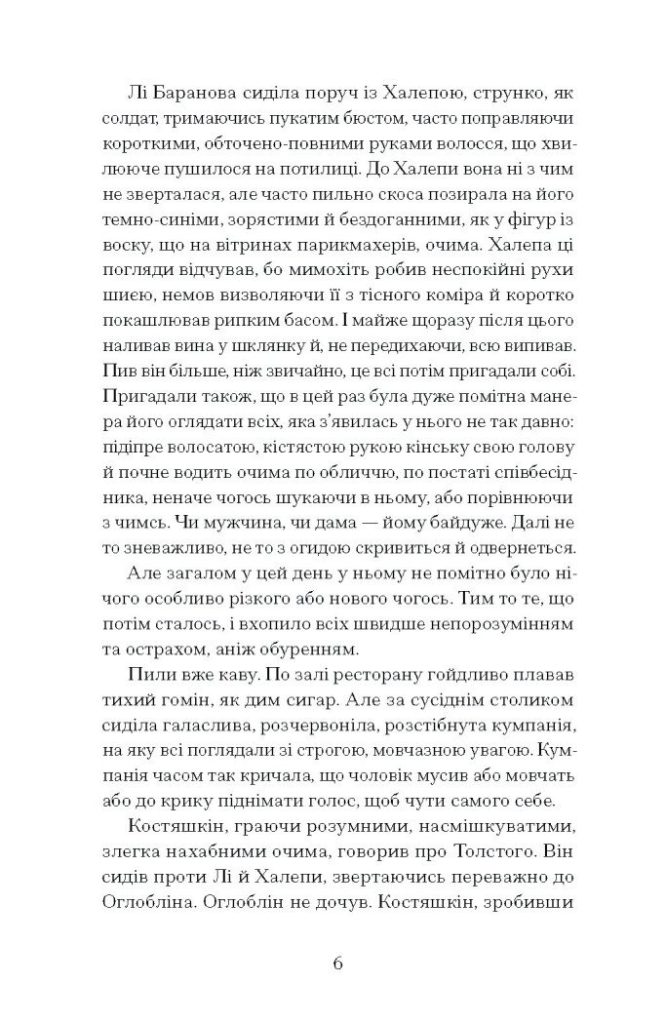 Лі Баранова сиділа поруч із Халепою, струнко, як солдат, тримаючись пукатим бюстом, часто поправляючи короткими, обточено-повними руками волосся, що хвилююче пушилося на потилиці. До Халепи вона ні з чим не зверталася, але часто пильно скоса позирала на його темно-синіми, зорястими й бездоганними, як у фігур із воску, що на вітринах парикмахерів, очима. Халепа ці погляди відчував, бо мимохіть робив неспокійні рухи шиєю, немов визволяючи її з тісного коміра й коротко покашлював рипким басом. І майже щоразу після цього наливав вина у шклянку й, не передихаючи, всю випивав. Пив він більше, ніж звичайно, це всі потім пригадали собі. Пригадали також, що в цей раз була дуже помітна манера його оглядати всіх, яка з'явилась у нього не так давно: підіпре волосатою, кістястою рукою кінську свою голову й почне водить очима по обличчю, по постаті співбесідника, неначе чогось шукаючи в ньому, або порівнюючи з чимсь. Чи мужчина, чи дама — йому байдуже. Далі не то зневажливо, не то з огидою скривиться й одвернеться.

Але загалом у цей день у ньому не помітно було нічого особливо різкого або нового чогось. Тим то те, що потім сталось, і вхопило всіх швидше непорозумінням та острахом, аніж обуренням.

Пили вже каву. По залі ресторану гойдливо плавав тихий гомін, як дим сигар. Але за сусіднім столиком сиділа галаслива, розчервоніла, розстібнута кумпанія, на яку всі поглядали зі строгою, мовчазною увагою. Кумпанія часом так кричала, що чоловік мусив або мовчать або до крику піднімати голос, щоб чути самого себе.

Костяшкін, граючи розумними, насмішкуватими, злегка нахабними очима, говорив про Толстого. Він сидів проти Лі й Халепи, звертаючись переважно до Оглобліна. Оглоблін не дочув. Костяшкін, зробивши

6